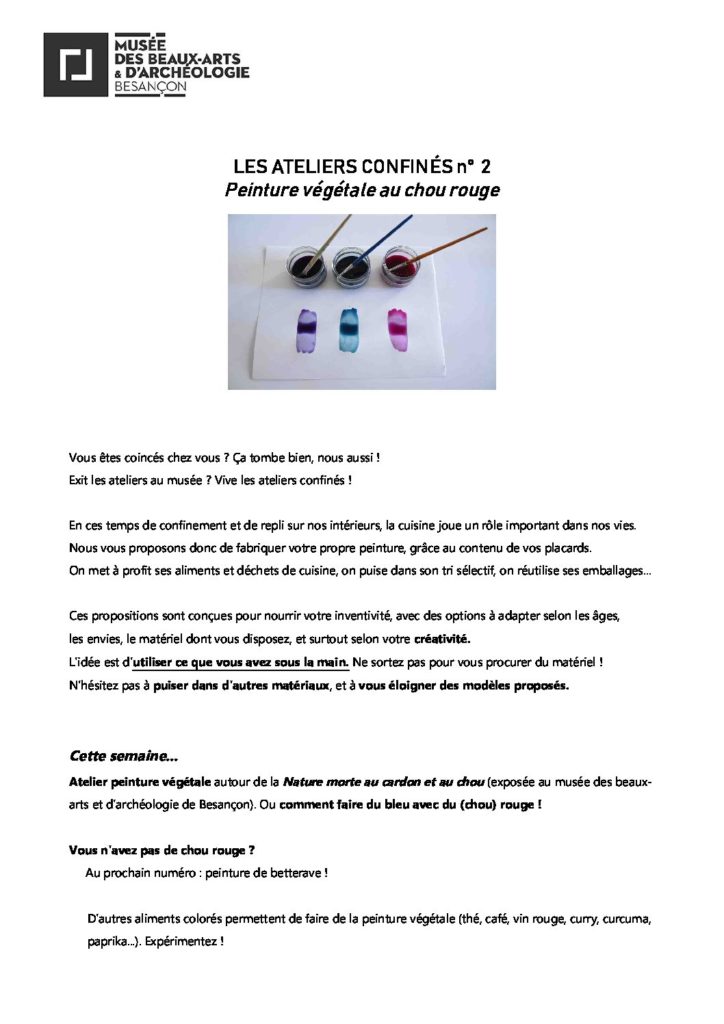 MUSÉE
DES BEAUX-ARTS
& D'ARCHÉOLOGIE
BESANÇON

LES ATELIERS CONFINÉS n° 2
Peinture végétale au chou rouge

Vous êtes coincés chez vous ? Ça tombe bien, nous aussi !
Exit les ateliers au musée ? Vive les ateliers confinés !

En ces temps de confinement et de repli sur nos intérieurs, la cuisine joue un rôle important dans nos vies. Nous vous proposons donc de fabriquer votre propre peinture, grâce au contenu de vos placards. On met à profit ses aliments et déchets de cuisine, on puise dans son tri sélectif, on réutilise ses emballages…

Ces propositions sont conçues pour nourrir votre inventivité, avec des options à adapter selon les âges, les envies, le matériel dont vous disposez, et surtout selon votre créativité.
L'idée est d'utiliser ce que vous avez sous la main. Ne sortez pas pour vous procurer du matériel !
N'hésitez pas à puiser dans d'autres matériaux, et à vous éloigner des modèles proposés.

Cette semaine…
Atelier peinture végétale autour de la Nature morte au cardon et au chou (exposée au musée des beaux-arts et d'archéologie de Besançon). Ou comment faire du bleu avec du (chou) rouge !

Vous n'avez pas de chou rouge ?
Au prochain numéro : peinture de betterave !

D'autres aliments colorés permettent de faire de la peinture végétale (thé, café, vin rouge, curry, curcuma, paprika…). Expérimentez !